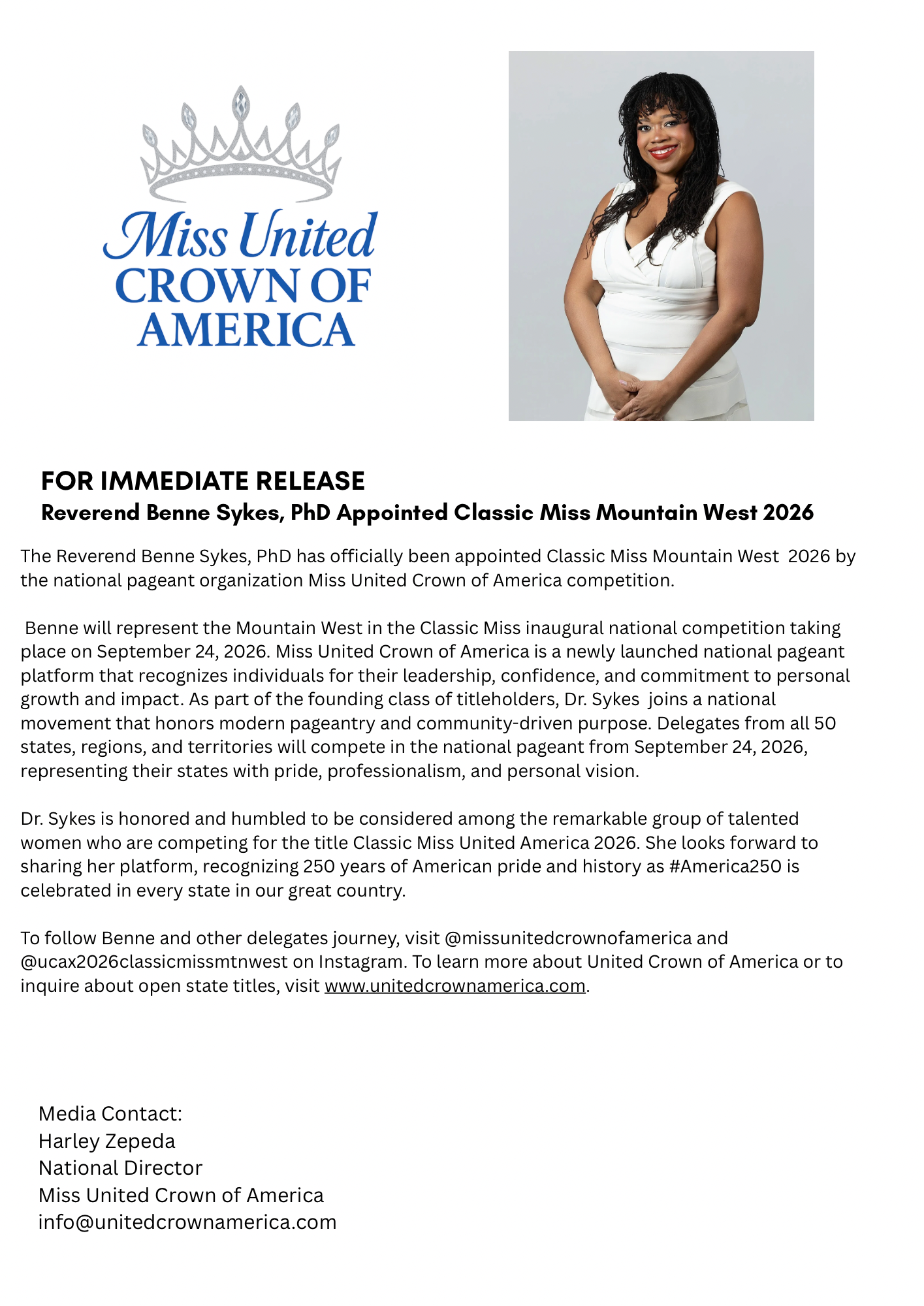 Miss United
CROWN OF
AMERICA

FOR IMMEDIATE RELEASE
Reverend Benne Sykes, PhD Appointed Classic Miss Mountain West 2026

The Reverend Benne Sykes, PhD has officially been appointed Classic Miss Mountain West 2026 by the national pageant organization Miss United Crown of America competition.

Benne will represent the Mountain West in the Classic Miss inaugural national competition taking place on September 24, 2026. Miss United Crown of America is a newly launched national pageant platform that recognizes individuals for their leadership, confidence, and commitment to personal growth and impact. As part of the founding class of titleholders, Dr. Sykes joins a national movement that honors modern pageantry and community-driven purpose. Delegates from all 50 states, regions, and territories will compete in the national pageant from September 24, 2026, representing their states with pride, professionalism, and personal vision.

Dr. Sykes is honored and humbled to be considered among the remarkable group of talented women who are competing for the title Classic Miss United America 2026. She looks forward to sharing her platform, recognizing 250 years of American pride and history as #America250 is celebrated in every state in our great country.

To follow Benne and other delegates journey, visit @missunitedcrownofamerica and @ucax2026classicmissmtnwest on Instagram. To learn more about United Crown of America or to inquire about open state titles, visit www.unitedcrownamerica.com.

Media Contact:
Harley Zepeda
National Director
Miss United Crown of America
info@unitedcrownamerica.com